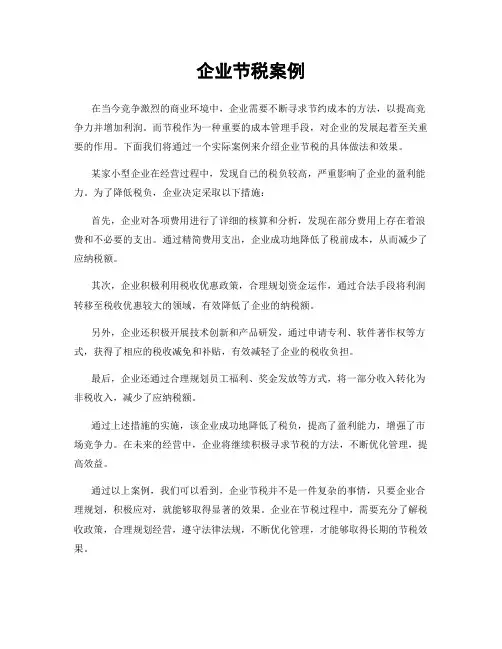 企业节税案例

在当今竞争激烈的商业环境中，企业需要不断寻求节约成本的方法，以提高竞争力并增加利润。而节税作为一种重要的成本管理手段，对企业的发展起着至关重要的作用。下面我们将通过一个实际案例来介绍企业节税的具体做法和效果。

某家小型企业在经营过程中，发现自己的税负较高，严重影响了企业的盈利能力。为了降低税负，企业决定采取以下措施：

首先，企业对各项费用进行了详细的核算和分析，发现在部分费用上存在着浪费和不必要的支出。通过精简费用支出，企业成功地降低了税前成本，从而减少了应纳税额。

其次，企业积极利用税收优惠政策，合理规划资金运作，通过合法手段将利润转移至税收优惠较大的领域，有效降低了企业的纳税额。

另外，企业还积极开展技术创新和产品研发，通过申请专利、软件著作权等方式，获得了相应的税收减免和补贴，有效减轻了企业的税收负担。

最后，企业还通过合理规划员工福利、奖金发放等方式，将一部分收入转化为非税收入，减少了应纳税额。

通过上述措施的实施，该企业成功地降低了税负，提高了盈利能力，增强了市场竞争力。在未来的经营中，企业将继续积极寻求节税的方法，不断优化管理，提高效益。

通过以上案例，我们可以看到，企业节税并不是一件复杂的事情，只要企业合理规划，积极应对，就能够取得显著的效果。企业在节税过程中，需要充分了解税收政策，合理规划经营，遵守法律法规，不断优化管理，才能够取得长期的节税效果。